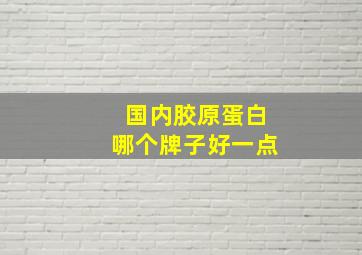 国内胶原蛋白
哪个牌子好一点